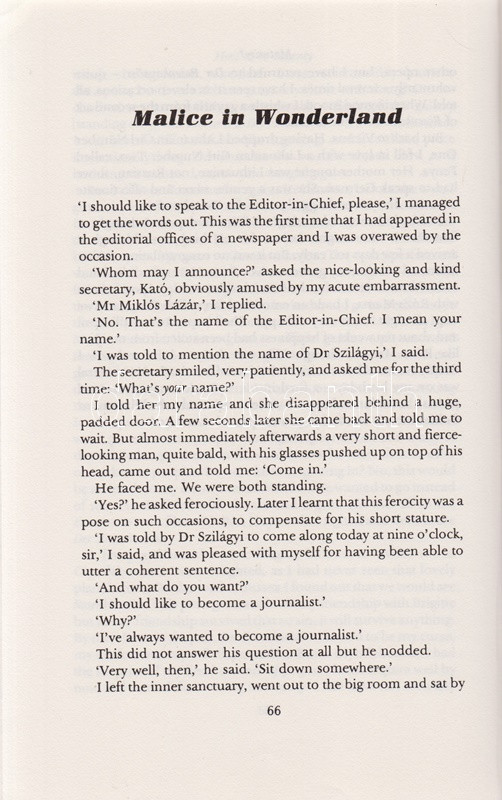 Malice in Wonderland

'I should like to speak to the Editor-in-Chief, please,' I managed to get the words out. This was the first time that I had appeared in the editorial offices of a newspaper and I was overawed by the occasion.

'Whom may I announce?' asked the nice-looking and kind secretary, Kató, obviously amused by my acute embarrassment.

'Mr Miklós Lázár,' I replied.

'No. That's the name of the Editor-in-Chief. I mean your name.'

'I was told to mention the name of Dr Szilágyi,' I said.

The secretary smiled, very patiently, and asked me for the third time: 'What's your name?'

I told her my name and she disappeared behind a huge, padded door. A few seconds later she came back and told me to wait. But almost immediately afterwards a very short and fierce-looking man, quite bald, with his glasses pushed up on top of his head, came out and told me: 'Come in.'

He faced me. We were both standing.

'Yes?' he asked ferociously. Later I learnt that this ferocity was a pose on such occasions, to compensate for his short stature.

'I was told by Dr Szilágyi to come along today at nine o'clock, sir,' I said, and was pleased with myself for having been able to utter a coherent sentence.

'And what do you want?'

'I should like to become a journalist.'

'Why?'

'I've always wanted to become a journalist.'

This did not answer his question at all but he nodded.

'Very well, then,' he said. 'Sit down somewhere.'

I left the inner sanctuary, went out to the big room and sat by

66